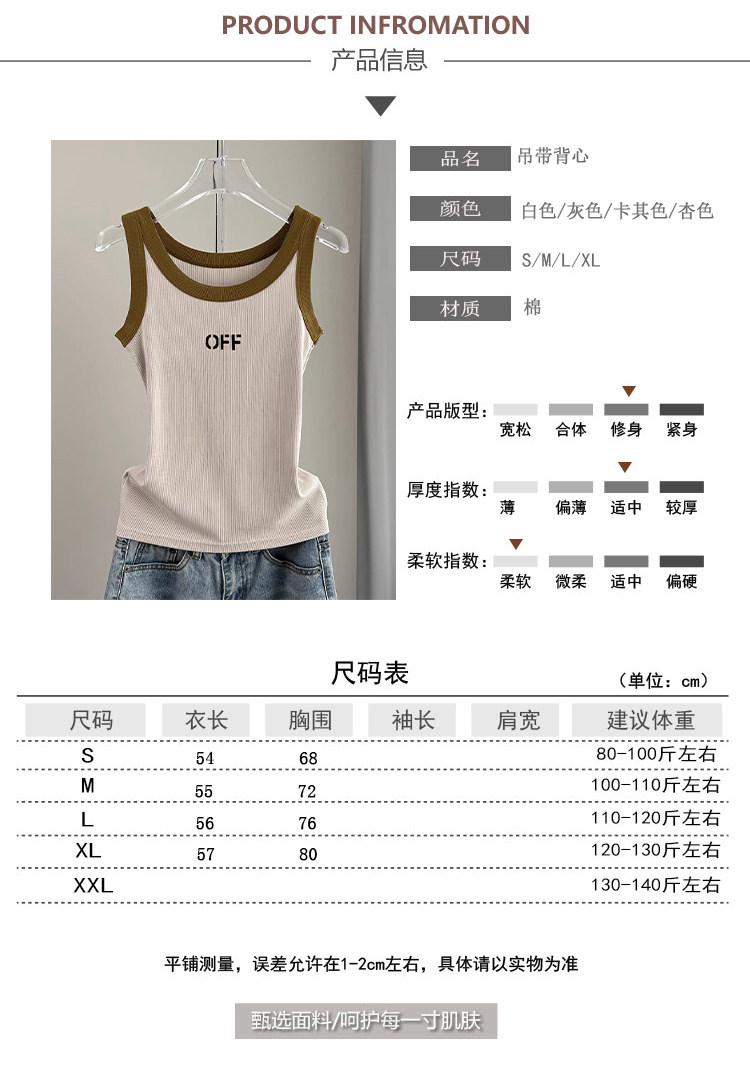 PRODUCT INFROMATION
产品信息

OFF

品名 吊带背心

颜色 白色/灰色/卡其色/杏色

尺码 S/M/L/XL

材质 棉

产品版型: 宽松 合体 修身 紧身

厚度指数: 薄 偏薄 适中 较厚

柔软指数: 柔软 微柔 适中 偏硬

尺码表
(单位:cm)

| 尺码 | 衣长 | 胸围 | 袖长 | 肩宽 | 建议体重 |
|---|---|---|---|---|---|
| S | 54 | 68 | | | 80-100斤左右 |
| M | 55 | 72 | | | 100-110斤左右 |
| L | 56 | 76 | | | 110-120斤左右 |
| XL | 57 | 80 | | | 120-130斤左右 |
| XXL | | | | | 130-140斤左右 |

平铺测量,误差允许在1-2cm左右,具体请以实物为准

甄选面料/呵护每一寸肌肤